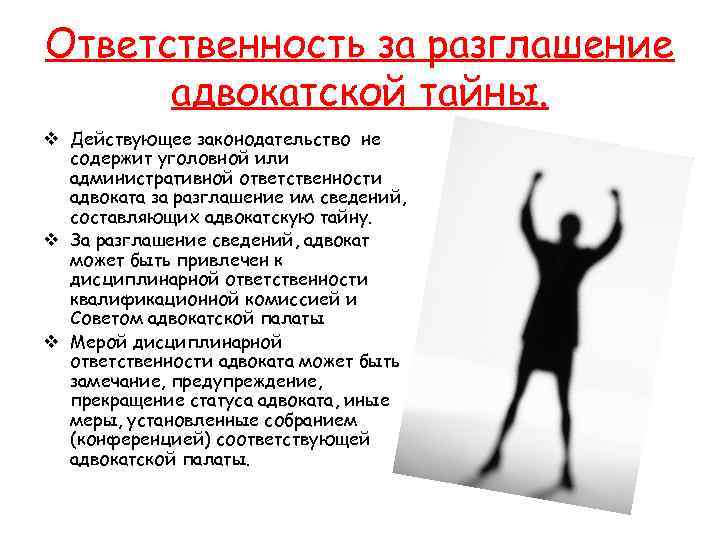 Ответственность за разглашение адвокатской тайны.

❖ Действующее законодательство не содержит уголовной или административной ответственности адвоката за разглашение им сведений, составляющих адвокатскую тайну.

❖ За разглашение сведений, адвокат может быть привлечен к дисциплинарной ответственности квалификационной комиссией и Советом адвокатской палаты

❖ Мерой дисциплинарной ответственности адвоката может быть замечание, предупреждение, прекращение статуса адвоката, иные меры, установленные собранием (конференцией) соответствующей адвокатской палаты.